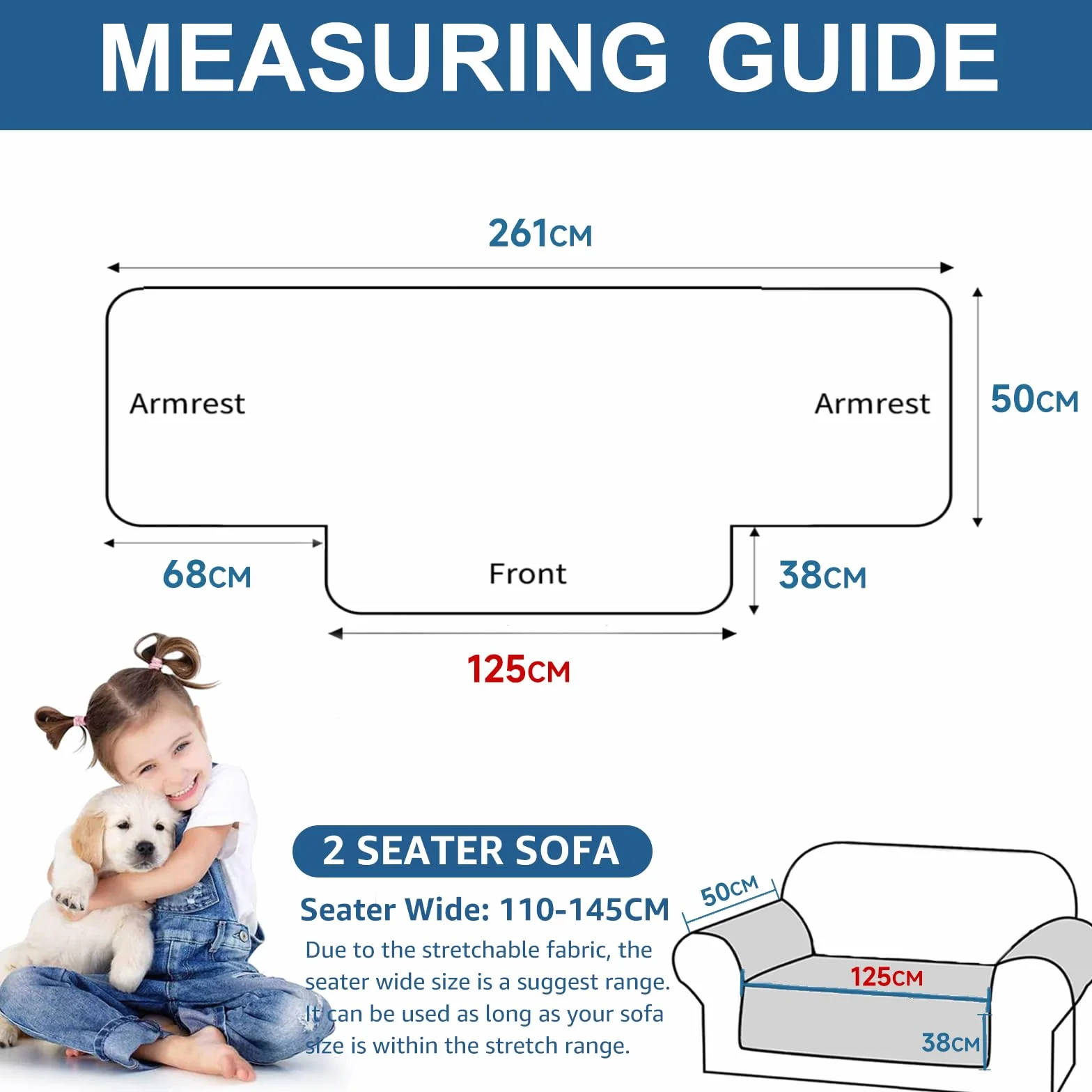 MEASURING GUIDE

261CM

Armrest

Armrest

50CM

68CM

Front

38CM

125CM

2 SEATER SOFA

Seater Wide: 110-145CM

Due to the stretchable fabric, the seater wide size is a suggest range. It can be used as long as your sofa size is within the stretch range.

50CM

125CM

38CM